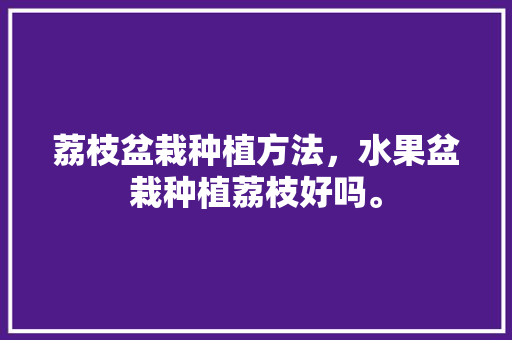 荔枝盆栽种植方法，水果盆栽种植荔枝好吗。